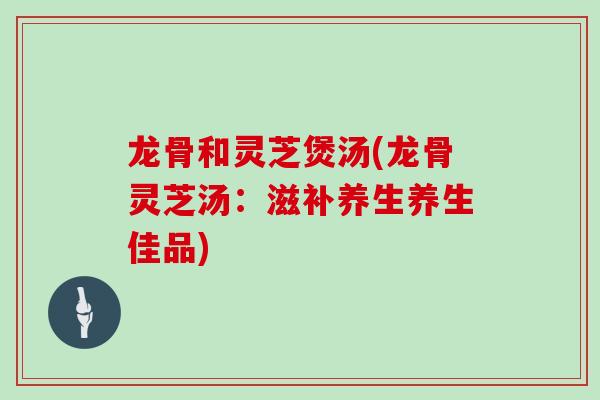 龙骨和灵芝煲汤(龙骨灵芝汤：滋补养生养生佳品)